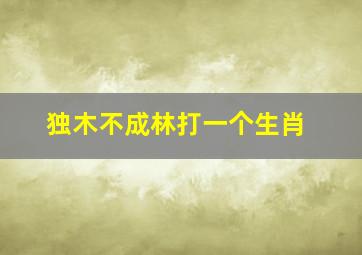 独木不成林打一个生肖